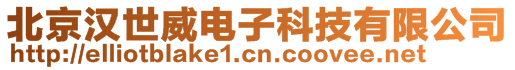 北京汉世威电子科技有限公司
http://elliotblake1.cn.coovee.net